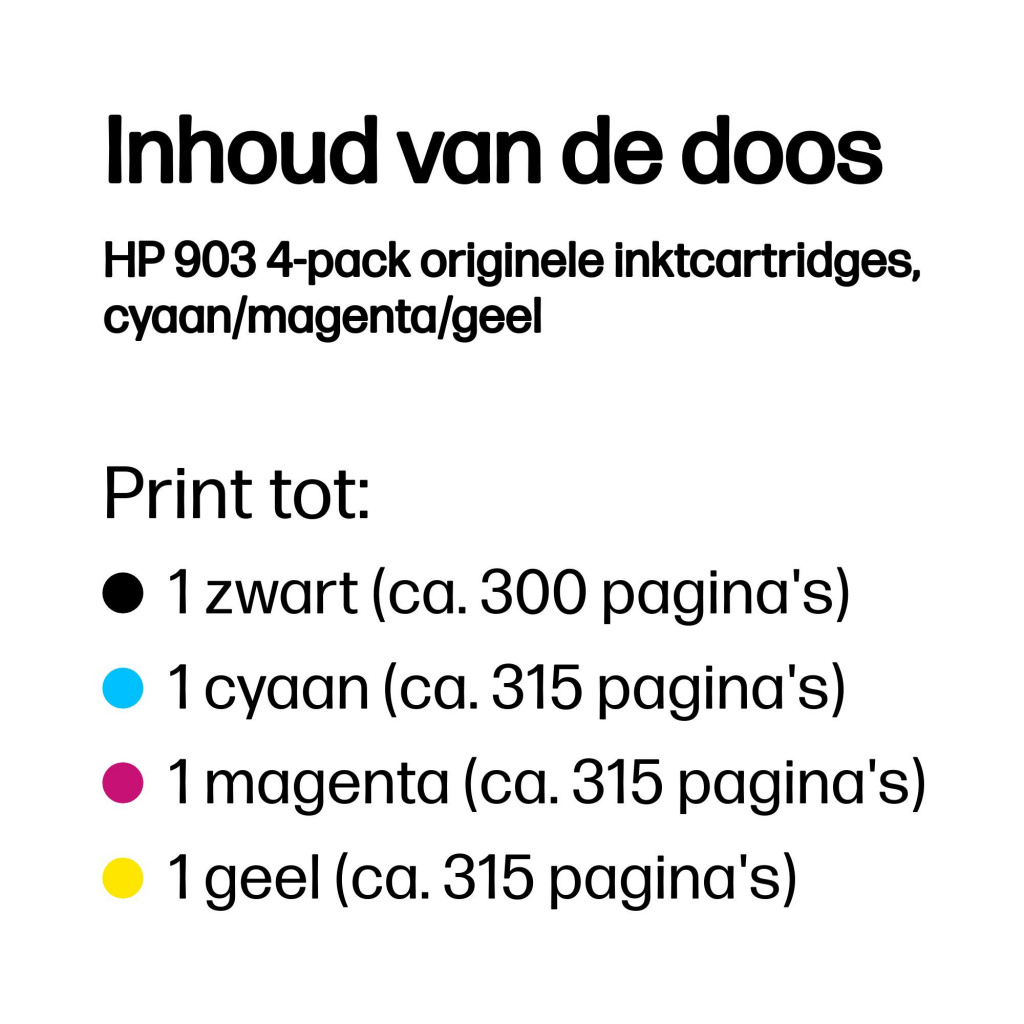 Inhoud van de doos

HP 903 4-pack originele inktcartridges, cyaan/magenta/geel

Print tot:

• 1 zwart (ca. 300 pagina's)
• 1 cyaan (ca. 315 pagina's)
• 1 magenta (ca. 315 pagina's)
• 1 geel (ca. 315 pagina's)